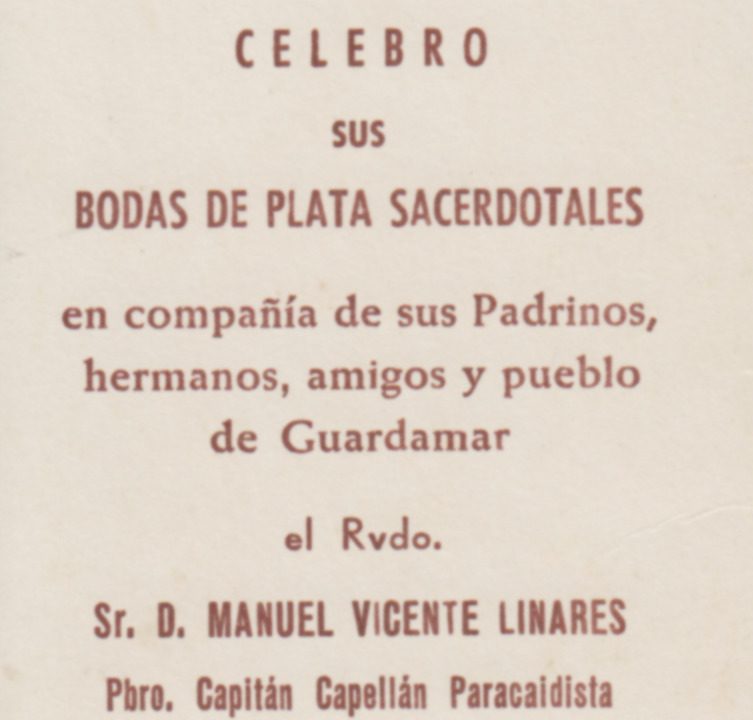 CELEBRO

SUS

BODAS DE PLATA SACERDOTALES

en compañía de sus Padrinos, hermanos, amigos y pueblo de Guardamar

el Rvdo.

Sr. D. MANUEL VICENTE LINARES

Pbro. Capitán Capellán Paracaidista